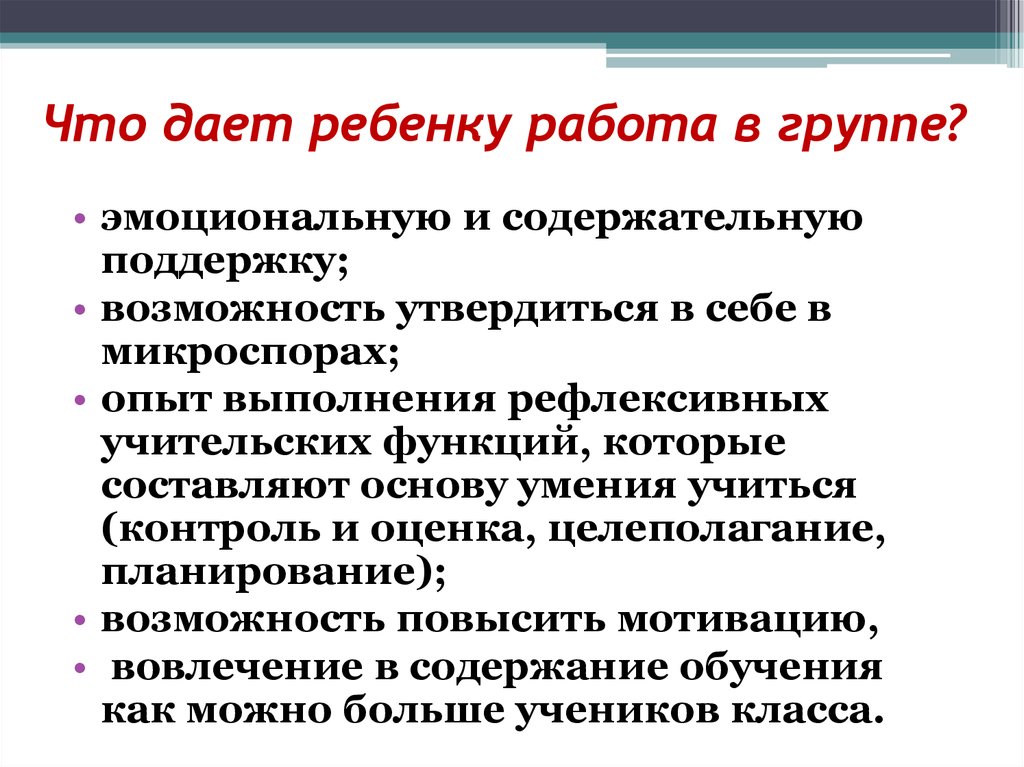 Что дает ребенку работа в группе?

• эмоциональную и содержательную поддержку;
• возможность утвердиться в себе в микроспорах;
• опыт выполнения рефлексивных учительских функций, которые составляют основу умения учиться (контроль и оценка, целеполагание, планирование);
• возможность повысить мотивацию,
• вовлечение в содержание обучения как можно больше учеников класса.